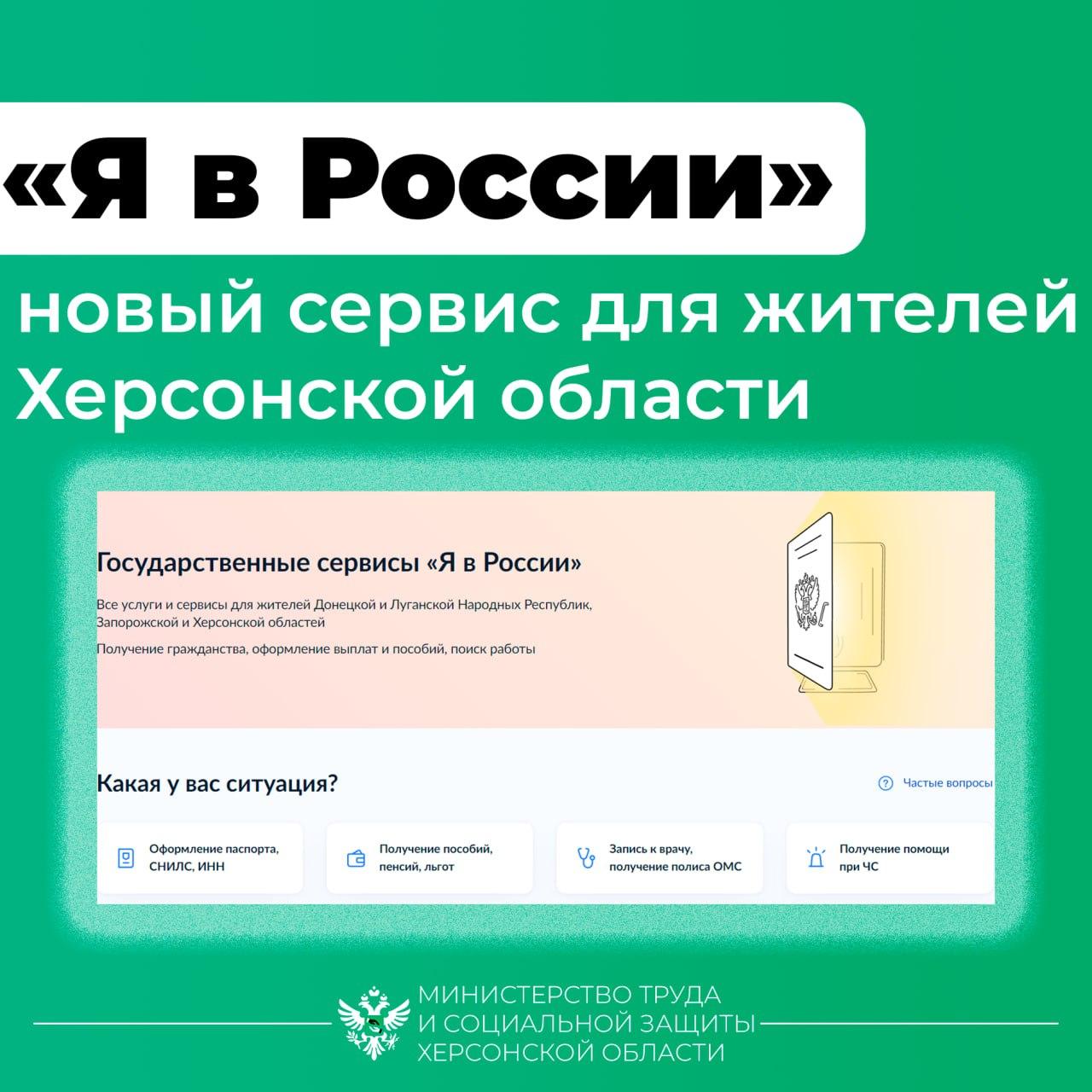 «Я в России»

новый сервис для жителей Херсонской области

Государственные сервисы «Я в России»

Все услуги и сервисы для жителей Донецкой и Луганской Народных Республик, Запорожской и Херсонской областей

Получение гражданства, оформление выплат и пособий, поиск работы

Какая у вас ситуация?

Частые вопросы

Оформление паспорта, СНИЛС, ИНН

Получение пособий, пенсий, льгот

Запись к врачу, получение полиса ОМС

Получение помощи при ЧС

МИНИСТЕРСТВО ТРУДА И СОЦИАЛЬНОЙ ЗАЩИТЫ ХЕРСОНСКОЙ ОБЛАСТИ